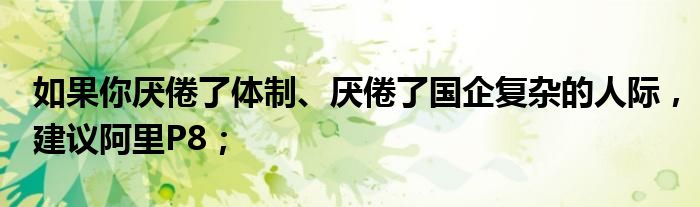 如果你厌倦了体制、厌倦了国企复杂的人际，建议阿里P8；